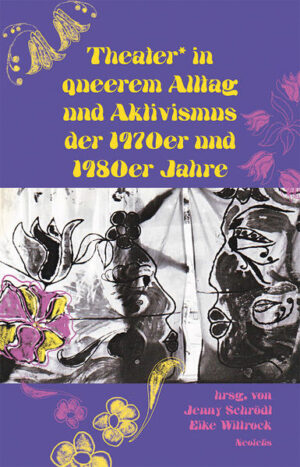 Theater* in queerem Alltag und Aktivismus der 1970er und 1980er Jahre

hrsg. von
Jenny Schrödl
Eike Wittrock

Neofelis